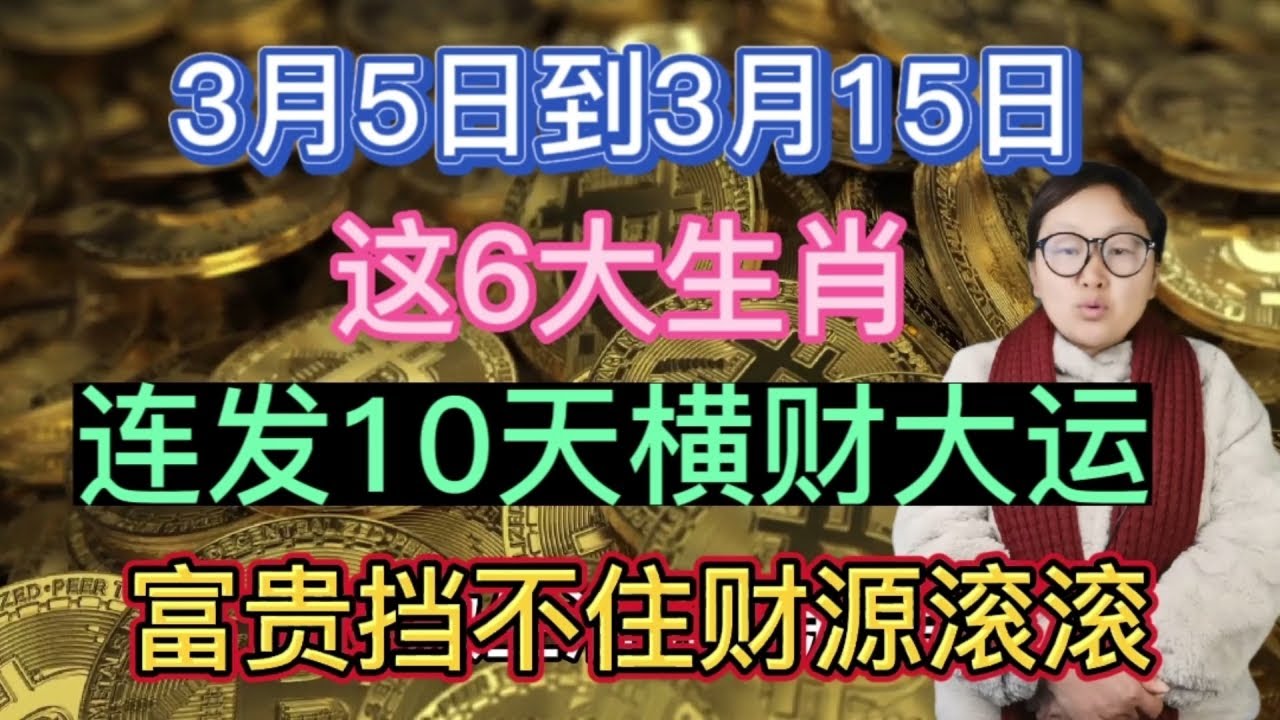 3月5日到3月15日

这6大生肖

连发10天横财大运

富贵挡不住财源滚滚